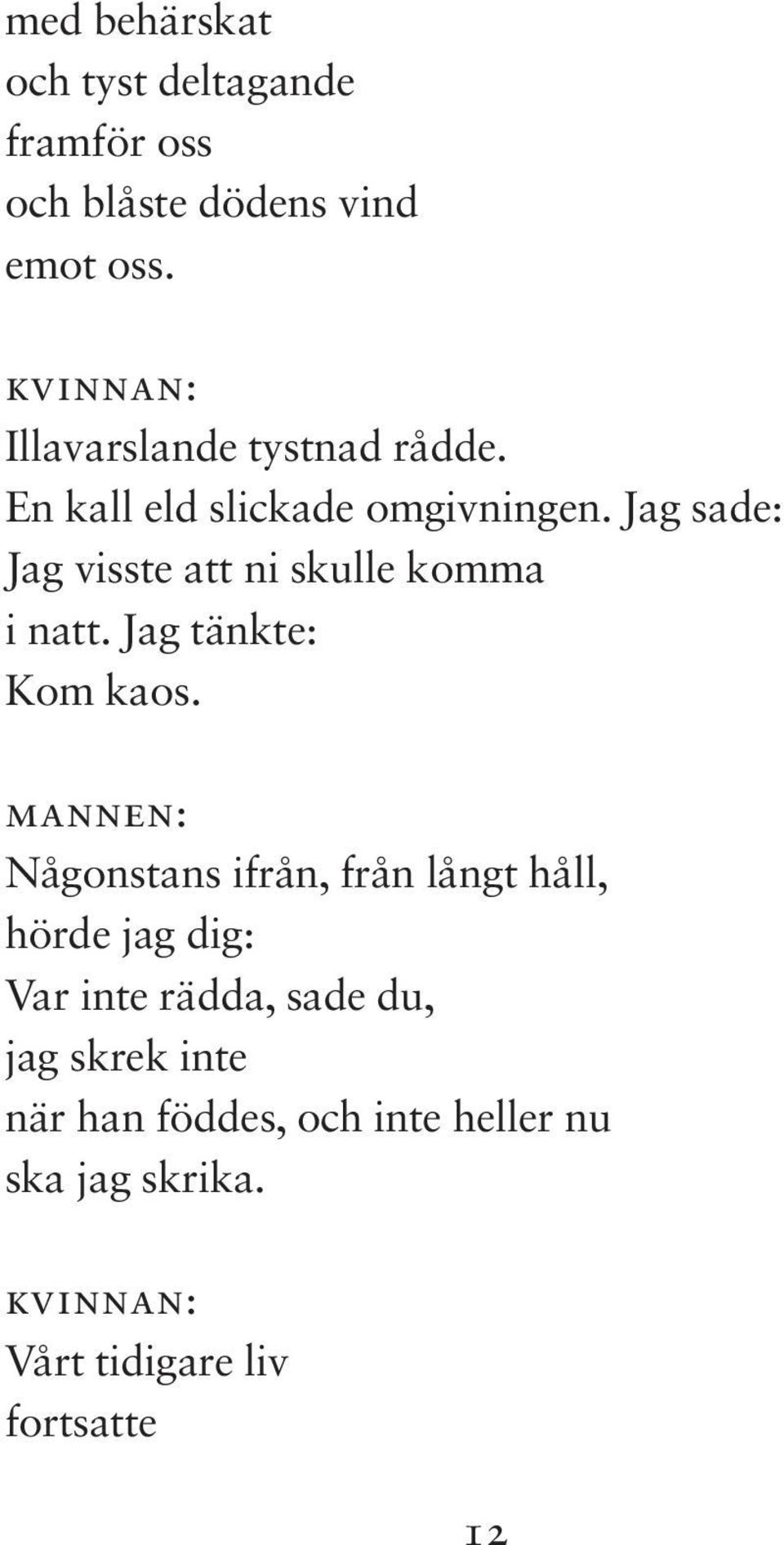 med behärskat
och tyst deltagande
framför oss
och blåste dödens vind
emot oss.

KVINNAN:
Illavarslande tystnad rådde.
En kall eld slickade omgivningen. Jag sade:
Jag visste att ni skulle komma
i natt. Jag tänkte:
Kom kaos.

MANNEN:
Någonstans ifrån, från långt håll,
hörde jag dig:
Var inte rädda, sade du,
jag skrek inte
när han föddes, och inte heller nu
ska jag skrika.

KVINNAN:
Vårt tidigare liv
fortsatte

12